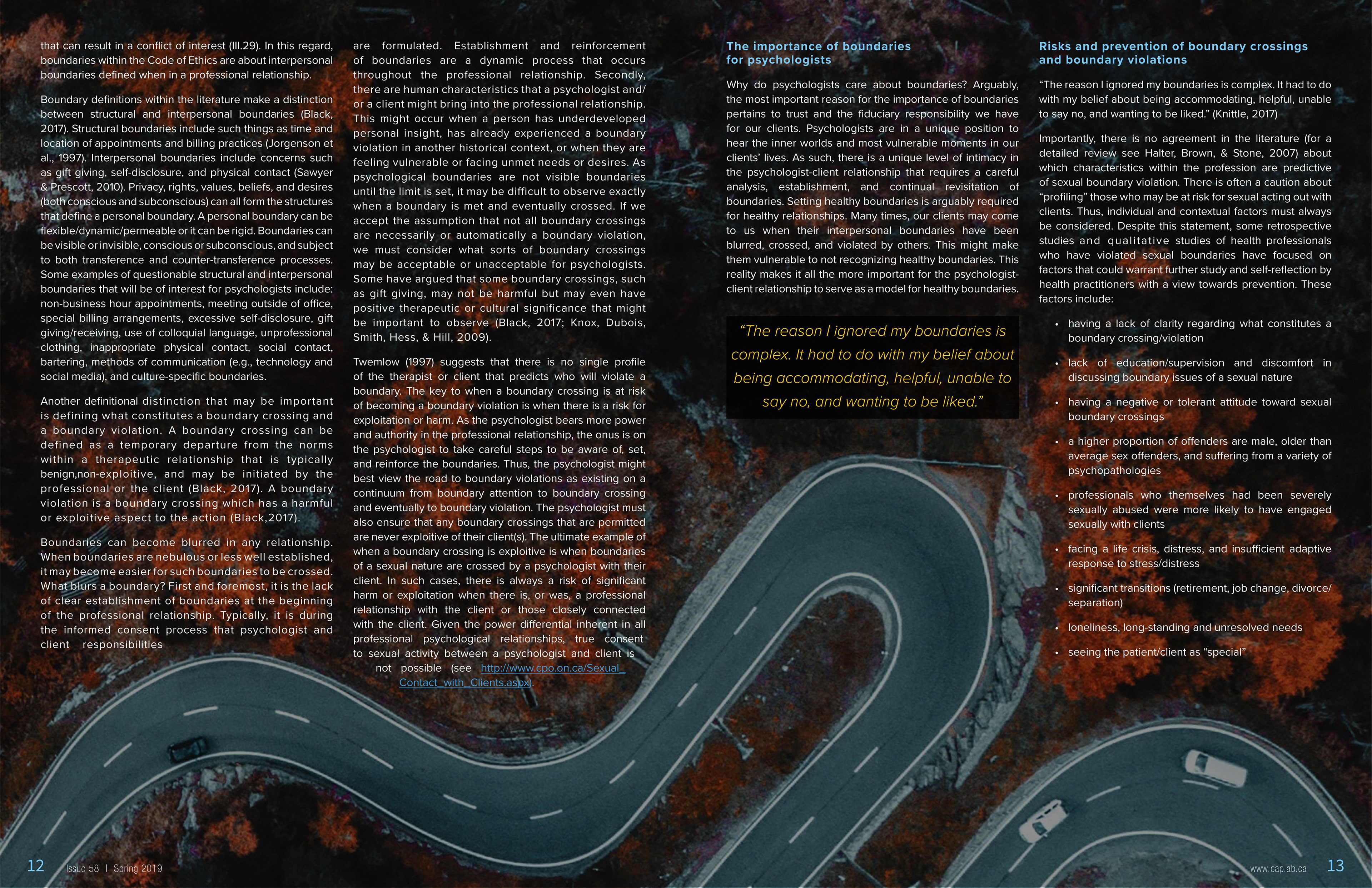 that can result in a conflict of interest (III.29). In this regard, boundaries within the Code of Ethics are about interpersonal boundaries defined when in a professional relationship.

Boundary definitions within the literature make a distinction between structural and interpersonal boundaries (Black, 2017). Structural boundaries include such things as time and location of appointments and billing practices (Jorgenson et al., 1997). Interpersonal boundaries include concerns such as gift giving, self-disclosure, and physical contact (Sawyer & Prescott, 2010). Privacy, rights, values, beliefs, and desires (both conscious and subconscious) can all form the structures that define a personal boundary. A personal boundary can be flexible/dynamic/permeable or it can be rigid. Boundaries can be visible or invisible, conscious or subconscious, and subject to both transference and counter-transference processes. Some examples of questionable structural and interpersonal boundaries that will be of interest for psychologists include: non-business hour appointments, meeting outside of office, special billing arrangements, excessive self-disclosure, gift giving/receiving, use of colloquial language, unprofessional clothing, inappropriate physical contact, social contact, bartering, methods of communication (e.g., technology and social media), and culture-specific boundaries.

Another definitional distinction that may be important is defining what constitutes a boundary crossing and a boundary violation. A boundary crossing can be defined as a temporary departure from the norms within a therapeutic relationship that is typically benign,non-exploitive, and may be initiated by the professional or the client (Black, 2017). A boundary violation is a boundary crossing which has a harmful or exploitive aspect to the action (Black,2017).

Boundaries can become blurred in any relationship. When boundaries are nebulous or less well established, it may become easier for such boundaries to be crossed. What blurs a boundary? First and foremost, it is the lack of clear establishment of boundaries at the beginning of the professional relationship. Typically, it is during the informed consent process that psychologist and client responsibilities are formulated. Establishment and reinforcement of boundaries are a dynamic process that occurs throughout the professional relationship. Secondly, there are human characteristics that a psychologist and/or a client might bring into the professional relationship. This might occur when a person has underdeveloped personal insight, has already experienced a boundary violation in another historical context, or when they are feeling vulnerable or facing unmet needs or desires. As psychological boundaries are not visible boundaries until the limit is set, it may be difficult to observe exactly when a boundary is met and eventually crossed. If we accept the assumption that not all boundary crossings are necessarily or automatically a boundary violation, we must consider what sorts of boundary crossings may be acceptable or unacceptable for psychologists. Some have argued that some boundary crossings, such as gift giving, may not be harmful but may even have positive therapeutic or cultural significance that might be important to observe (Black, 2017; Knox, Dubois, Smith, Hess, & Hill, 2009).

Twemlow (1997) suggests that there is no single profile of the therapist or client that predicts who will violate a boundary. The key to when a boundary crossing is at risk of becoming a boundary violation is when there is a risk for exploitation or harm. As the psychologist bears more power and authority in the professional relationship, the onus is on the psychologist to take careful steps to be aware of, set, and reinforce the boundaries. Thus, the psychologist might best view the road to boundary violations as existing on a continuum from boundary attention to boundary crossing and eventually to boundary violation. The psychologist must also ensure that any boundary crossings that are permitted are never exploitive of their client(s). The ultimate example of when a boundary crossing is exploitive is when boundaries of a sexual nature are crossed by a psychologist with their client. In such cases, there is always a risk of significant harm or exploitation when there is, or was, a professional relationship with the client or those closely connected with the client. Given the power differential inherent in all professional psychological relationships, true consent to sexual activity between a psychologist and client is not possible (see http://www.cpo.on.ca/Sexual_Contact_with_Clients.aspx).

The importance of boundaries for psychologists

Why do psychologists care about boundaries? Arguably, the most important reason for the importance of boundaries pertains to trust and the fiduciary responsibility we have for our clients. Psychologists are in a unique position to hear the inner worlds and most vulnerable moments in our clients' lives. As such, there is a unique level of intimacy in the psychologist-client relationship that requires a careful analysis, establishment, and continual revisitation of boundaries. Setting healthy boundaries is arguably required for healthy relationships. Many times, our clients may come to us when their interpersonal boundaries have been blurred, crossed, and violated by others. This might make them vulnerable to not recognizing healthy boundaries. This reality makes it all the more important for the psychologist-client relationship to serve as a model for healthy boundaries.

"The reason I ignored my boundaries is complex. It had to do with my belief about being accommodating, helpful, unable to say no, and wanting to be liked."

Risks and prevention of boundary crossings and boundary violations

"The reason I ignored my boundaries is complex. It had to do with my belief about being accommodating, helpful, unable to say no, and wanting to be liked." (Knittle, 2017)

Importantly, there is no agreement in the literature (for a detailed review see Halter, Brown, & Stone, 2007) about which characteristics within the profession are predictive of sexual boundary violation. There is often a caution about "profiling" those who may be at risk for sexual acting out with clients. Thus, individual and contextual factors must always be considered. Despite this statement, some retrospective studies and qualitative studies of health professionals who have violated sexual boundaries have focused on factors that could warrant further study and self-reflection by health practitioners with a view towards prevention. These factors include:

• having a lack of clarity regarding what constitutes a boundary crossing/violation
• lack of education/supervision and discomfort in discussing boundary issues of a sexual nature
• having a negative or tolerant attitude toward sexual boundary crossings
• a higher proportion of offenders are male, older than average sex offenders, and suffering from a variety of psychopathologies
• professionals who themselves had been severely sexually abused were more likely to have engaged sexually with clients
• facing a life crisis, distress, and insufficient adaptive response to stress/distress
• significant transitions (retirement, job change, divorce/separation)
• loneliness, long-standing and unresolved needs
• seeing the patient/client as "special"

12 Issue 58 | Spring 2019

www.cap.ab.ca 13